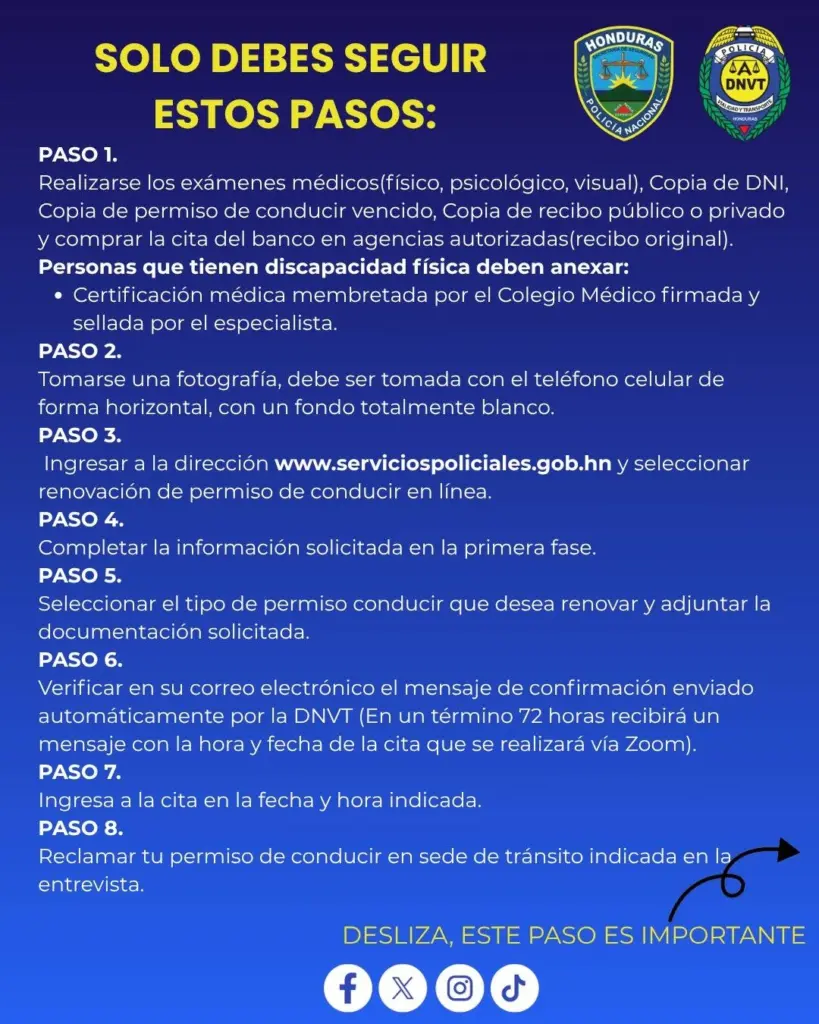 SOLO DEBES SEGUIR ESTOS PASOS:

HONDURAS
POLICÍA NACIONAL

POLICÍA
DNVT
VIALIDAD Y TRANSPORTE
HONDURAS

PASO 1.
Realizarse los exámenes médicos(físico, psicológico, visual), Copia de DNI, Copia de permiso de conducir vencido, Copia de recibo público o privado y comprar la cita del banco en agencias autorizadas(recibo original).
Personas que tienen discapacidad física deben anexar:
• Certificación médica membretada por el Colegio Médico firmada y sellada por el especialista.
PASO 2.
Tomarse una fotografía, debe ser tomada con el teléfono celular de forma horizontal, con un fondo totalmente blanco.
PASO 3.
Ingresar a la dirección www.serviciospoliciales.gob.hn y seleccionar renovación de permiso de conducir en línea.
PASO 4.
Completar la información solicitada en la primera fase.
PASO 5.
Seleccionar el tipo de permiso conducir que desea renovar y adjuntar la documentación solicitada.
PASO 6.
Verificar en su correo electrónico el mensaje de confirmación enviado automáticamente por la DNVT (En un término 72 horas recibirá un mensaje con la hora y fecha de la cita que se realizará vía Zoom).
PASO 7.
Ingresa a la cita en la fecha y hora indicada.
PASO 8.
Reclamar tu permiso de conducir en sede de tránsito indicada en la entrevista.

DESLIZA, ESTE PASO ES IMPORTANTE